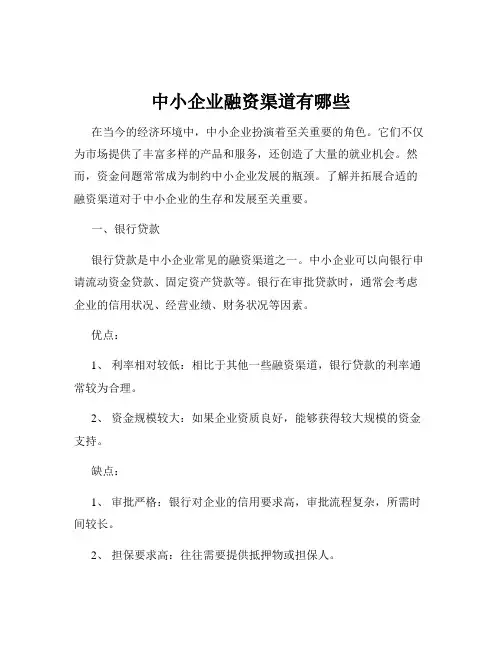 中小企业融资渠道有哪些

在当今的经济环境中，中小企业扮演着至关重要的角色。它们不仅为市场提供了丰富多样的产品和服务，还创造了大量的就业机会。然而，资金问题常常成为制约中小企业发展的瓶颈。了解并拓展合适的融资渠道对于中小企业的生存和发展至关重要。

一、银行贷款

银行贷款是中小企业常见的融资渠道之一。中小企业可以向银行申请流动资金贷款、固定资产贷款等。银行在审批贷款时，通常会考虑企业的信用状况、经营业绩、财务状况等因素。

优点：

1、 利率相对较低：相比于其他一些融资渠道，银行贷款的利率通常较为合理。

2、 资金规模较大：如果企业资质良好，能够获得较大规模的资金支持。

缺点：

1、 审批严格：银行对企业的信用要求高，审批流程复杂，所需时间较长。

2、 担保要求高：往往需要提供抵押物或担保人。